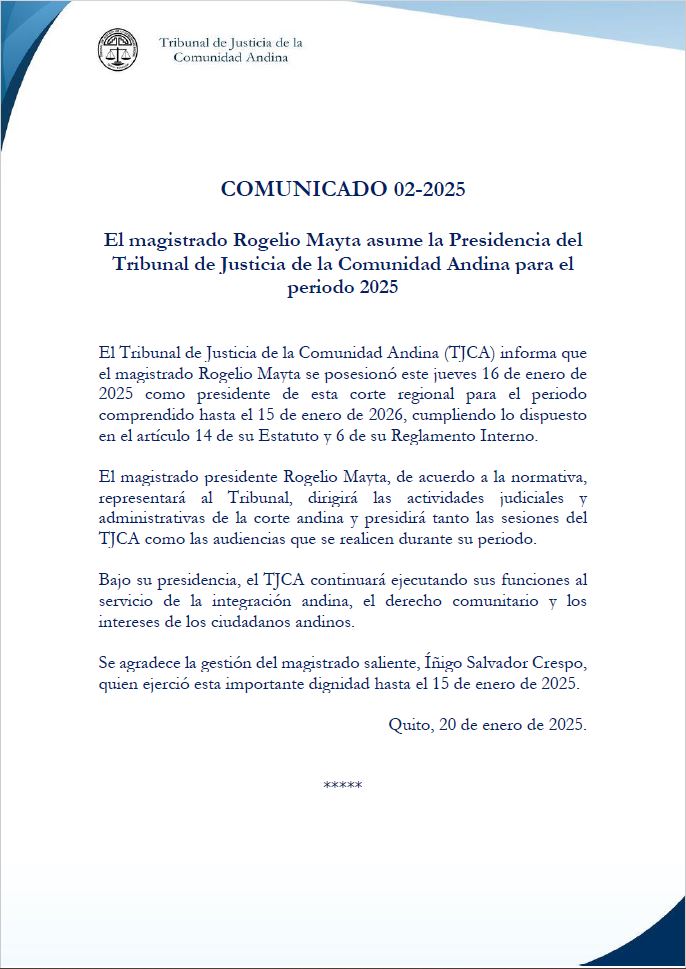 Tribunal de Justicia de la
Comunidad Andina

COMUNICADO 02-2025

El magistrado Rogelio Mayta asume la Presidencia del Tribunal de Justicia de la Comunidad Andina para el periodo 2025

El Tribunal de Justicia de la Comunidad Andina (TJCA) informa que el magistrado Rogelio Mayta se posesionó este jueves 16 de enero de 2025 como presidente de esta corte regional para el periodo comprendido hasta el 15 de enero de 2026, cumpliendo lo dispuesto en el artículo 14 de su Estatuto y 6 de su Reglamento Interno.

El magistrado presidente Rogelio Mayta, de acuerdo a la normativa, representará al Tribunal, dirigirá las actividades judiciales y administrativas de la corte andina y presidirá tanto las sesiones del TJCA como las audiencias que se realicen durante su periodo.

Bajo su presidencia, el TJCA continuará ejecutando sus funciones al servicio de la integración andina, el derecho comunitario y los intereses de los ciudadanos andinos.

Se agradece la gestión del magistrado saliente, Íñigo Salvador Crespo, quien ejerció esta importante dignidad hasta el 15 de enero de 2025.

Quito, 20 de enero de 2025.

*****